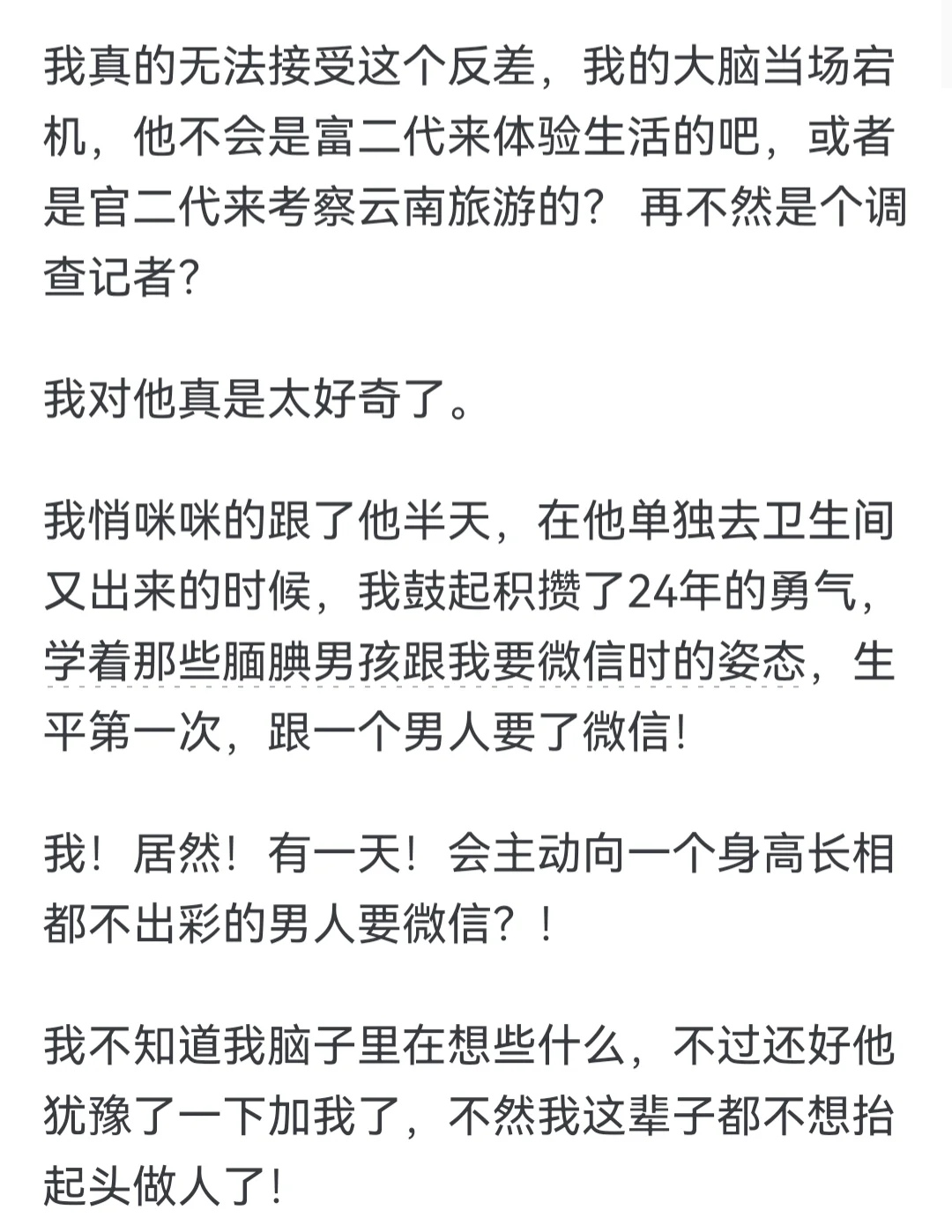 我真的无法接受这个反差，我的大脑当场宕机，他不会是富二代来体验生活的吧，或者是官二代来考察云南旅游的？ 再不然是个调查记者?

我对他真是太好奇了。

我悄咪咪的跟了他半天，在他单独去卫生间又出来的时候，我鼓起积攒了24年的勇气，学着那些腼腆男孩跟我要微信时的姿态，生平第一次，跟一个男人要了微信!

我！居然！有一天！会主动向一个身高长相都不出彩的男人要微信？！

我不知道我脑子里在想些什么，不过还好他犹豫了一下加我了，不然我这辈子都不想抬起头做人了!